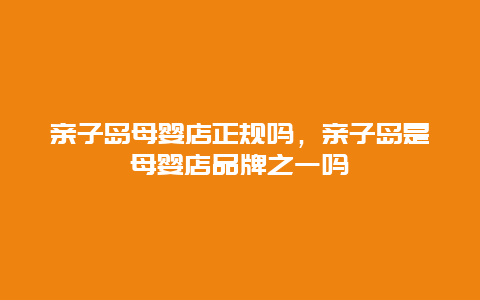 亲子岛母婴店正规吗，亲子岛是母婴店品牌之一吗